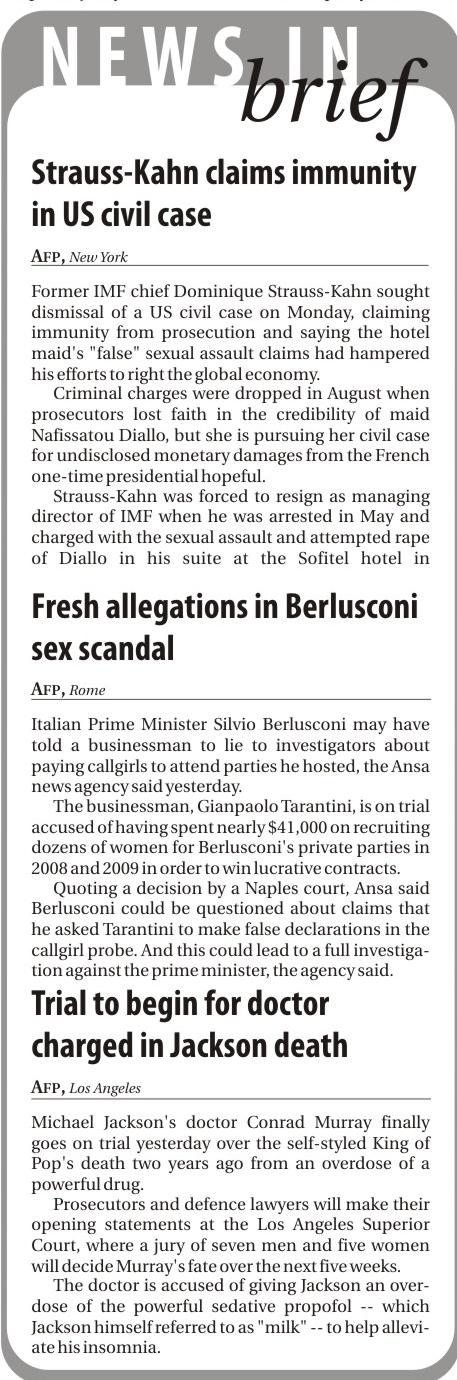 NEWS IN brief

Strauss-Kahn claims immunity in US civil case

AFP, New York

Former IMF chief Dominique Strauss-Kahn sought dismissal of a US civil case on Monday, claiming immunity from prosecution and saying the hotel maid's "false" sexual assault claims had hampered his efforts to right the global economy.

Criminal charges were dropped in August when prosecutors lost faith in the credibility of maid Nafissatou Diallo, but she is pursuing her civil case for undisclosed monetary damages from the French one-time presidential hopeful.

Strauss-Kahn was forced to resign as managing director of IMF when he was arrested in May and charged with the sexual assault and attempted rape of Diallo in his suite at the Sofitel hotel in

Fresh allegations in Berlusconi sex scandal

AFP, Rome

Italian Prime Minister Silvio Berlusconi may have told a businessman to lie to investigators about paying callgirls to attend parties he hosted, the Ansa news agency said yesterday.

The businessman, Gianpaolo Tarantini, is on trial accused of having spent nearly $41,000 on recruiting dozens of women for Berlusconi's private parties in 2008 and 2009 in order to win lucrative contracts.

Quoting a decision by a Naples court, Ansa said Berlusconi could be questioned about claims that he asked Tarantini to make false declarations in the callgirl probe. And this could lead to a full investigation against the prime minister, the agency said.

Trial to begin for doctor charged in Jackson death

AFP, Los Angeles

Michael Jackson's doctor Conrad Murray finally goes on trial yesterday over the self-styled King of Pop's death two years ago from an overdose of a powerful drug.

Prosecutors and defence lawyers will make their opening statements at the Los Angeles Superior Court, where a jury of seven men and five women will decide Murray's fate over the next five weeks.

The doctor is accused of giving Jackson an overdose of the powerful sedative propofol -- which Jackson himself referred to as "milk" -- to help alleviate his insomnia.